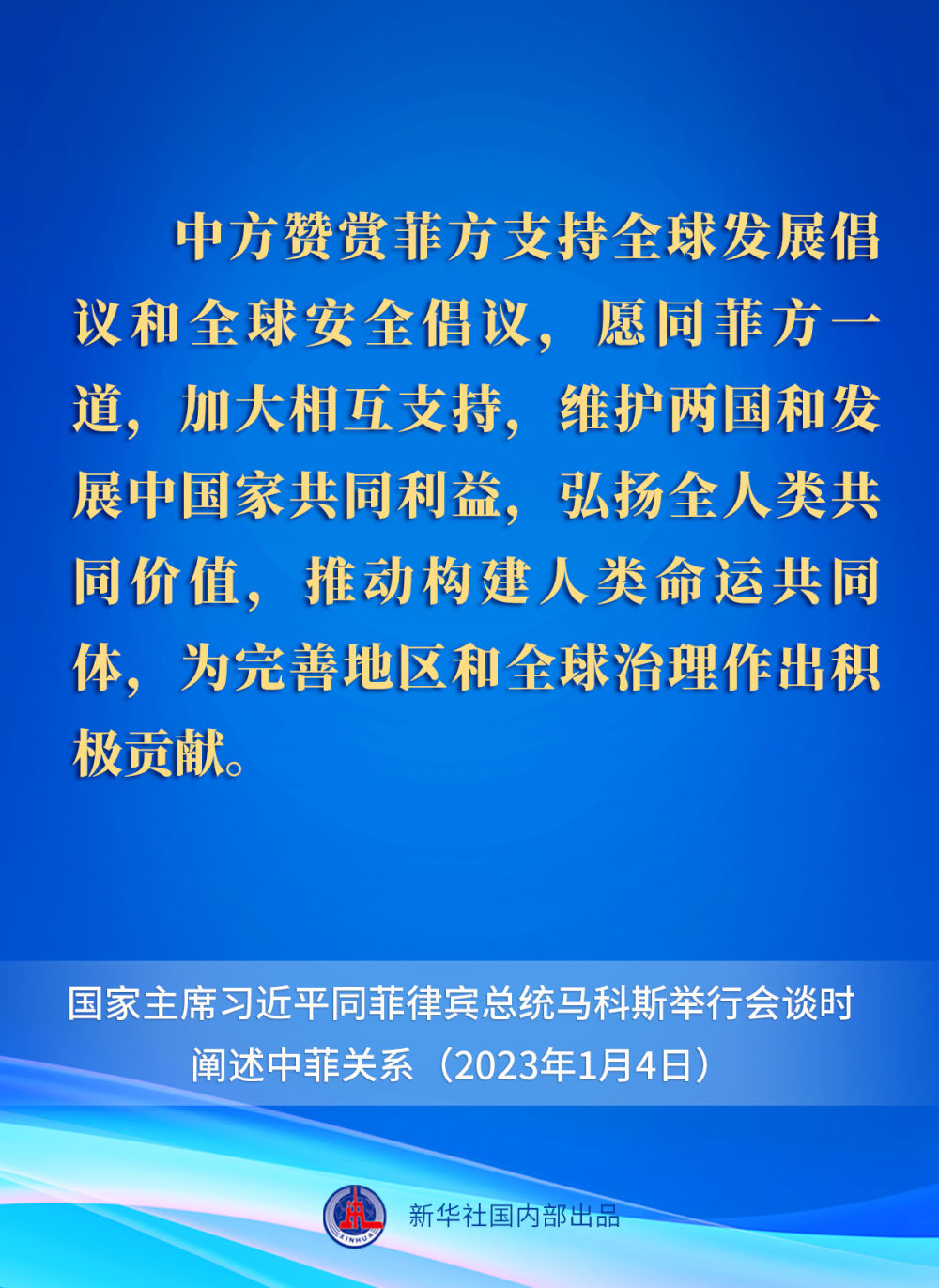 中方赞赏菲方支持全球发展倡议和全球安全倡议，愿同菲方一道，加大相互支持，维护两国和发展中国家共同利益，弘扬全人类共同价值，推动构建人类命运共同体，为完善地区和全球治理作出积极贡献。

国家主席习近平同菲律宾总统马科斯举行会谈时
阐述中菲关系（2023年1月4日）

新华社国内部出品